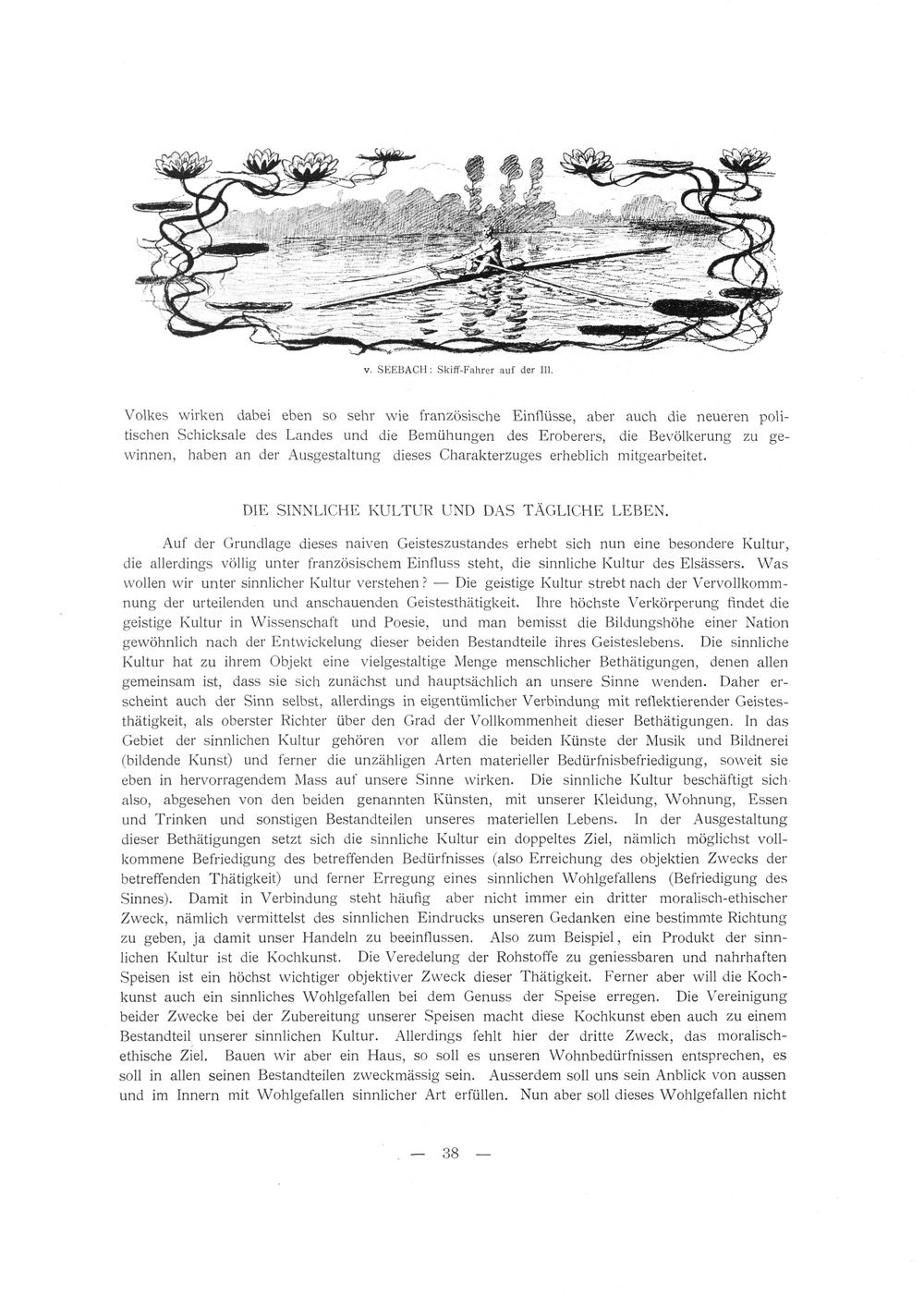 v. SEEBACH: Skiff-Fahrer auf der Ill.

Volkes wirken dabei eben so sehr wie französische Einflüsse, aber auch die neueren politischen Schicksale des Landes und die Bemühungen des Eroberers, die Bevölkerung zu gewinnen, haben an der Ausgestaltung dieses Charakterzuges erheblich mitgearbeitet.

DIE SINNLICHE KULTUR UND DAS TÄGLICHE LEBEN.

Auf der Grundlage dieses naiven Geisteszustandes erhebt sich nun eine besondere Kultur, die allerdings völlig unter französischem Einfluss steht, die sinnliche Kultur des Elsässers. Was wollen wir unter sinnlicher Kultur verstehen? — Die geistige Kultur strebt nach der Vervollkommnung der urteilenden und anschauenden Geistesthätigkeit. Ihre höchste Verkörperung findet die geistige Kultur in Wissenschaft und Poesie, und man bemisst die Bildungshöhe einer Nation gewöhnlich nach der Entwickelung dieser beiden Bestandteile ihres Geisteslebens. Die sinnliche Kultur hat zu ihrem Objekt eine vielgestaltige Menge menschlicher Bethätigungen, denen allen gemeinsam ist, dass sie sich zunächst und hauptsächlich an unsere Sinne wenden. Daher erscheint auch der Sinn selbst, allerdings in eigentümlicher Verbindung mit reflektierender Geistesthätigkeit, als oberster Richter über den Grad der Vollkommenheit dieser Bethätigungen. In das Gebiet der sinnlichen Kultur gehören vor allem die beiden Künste der Musik und Bildnerei (bildende Kunst) und ferner die unzähligen Arten materieller Bedürfnisbefriedigung, soweit sie eben in hervorragendem Mass auf unsere Sinne wirken. Die sinnliche Kultur beschäftigt sich also, abgesehen von den beiden genannten Künsten, mit unserer Kleidung, Wohnung, Essen und Trinken und sonstigen Bestandteilen unseres materiellen Lebens. In der Ausgestaltung dieser Bethätigungen setzt sich die sinnliche Kultur ein doppeltes Ziel, nämlich möglichst vollkommene Befriedigung des betreffenden Bedürfnisses (also Erreichung des objektien Zwecks der betreffenden Thätigkeit) und ferner Erregung eines sinnlichen Wohlgefallens (Befriedigung des Sinnes). Damit in Verbindung steht häufig aber nicht immer ein dritter moralisch-ethischer Zweck, nämlich vermittelst des sinnlichen Eindrucks unseren Gedanken eine bestimmte Richtung zu geben, ja damit unser Handeln zu beeinflussen. Also zum Beispiel, ein Produkt der sinnlichen Kultur ist die Kochkunst. Die Veredelung der Rohstoffe zu geniessbaren und nahrhaften Speisen ist ein höchst wichtiger objektiver Zweck dieser Thätigkeit. Ferner aber will die Kochkunst auch ein sinnliches Wohlgefallen bei dem Genuss der Speise erregen. Die Vereinigung beider Zwecke bei der Zubereitung unserer Speisen macht diese Kochkunst eben auch zu einem Bestandteil unserer sinnlichen Kultur. Allerdings fehlt hier der dritte Zweck, das moralisch-ethische Ziel. Bauen wir aber ein Haus, so soll es unseren Wohnbedürfnissen entsprechen, es soll in allen seinen Bestandteilen zweckmässig sein. Ausserdem soll uns sein Anblick von aussen und im Innern mit Wohlgefallen sinnlicher Art erfüllen. Nun aber soll dieses Wohlgefallen nicht

— 38 —